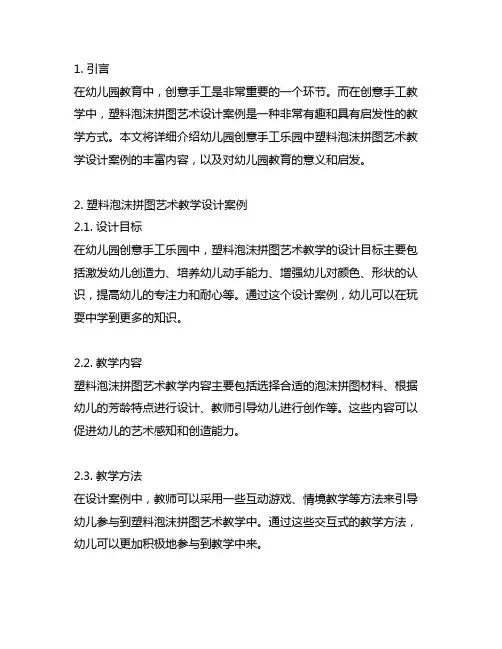 1. 引言

在幼儿园教育中，创意手工是非常重要的一个环节。而在创意手工教学中，塑料泡沫拼图艺术设计案例是一种非常有趣和具有启发性的教学方式。本文将详细介绍幼儿园创意手工乐园中塑料泡沫拼图艺术教学设计案例的丰富内容，以及对幼儿园教育的意义和启发。

2. 塑料泡沫拼图艺术教学设计案例

2.1. 设计目标

在幼儿园创意手工乐园中，塑料泡沫拼图艺术教学的设计目标主要包括激发幼儿创造力、培养幼儿动手能力、增强幼儿对颜色、形状的认识，提高幼儿的专注力和耐心等。通过这个设计案例，幼儿可以在玩耍中学到更多的知识。

2.2. 教学内容

塑料泡沫拼图艺术教学内容主要包括选择合适的泡沫拼图材料、根据幼儿的芳龄特点进行设计、教师引导幼儿进行创作等。这些内容可以促进幼儿的艺术感知和创造能力。

2.3. 教学方法

在设计案例中，教师可以采用一些互动游戏、情境教学等方法来引导幼儿参与到塑料泡沫拼图艺术教学中。通过这些交互式的教学方法，幼儿可以更加积极地参与到教学中来。